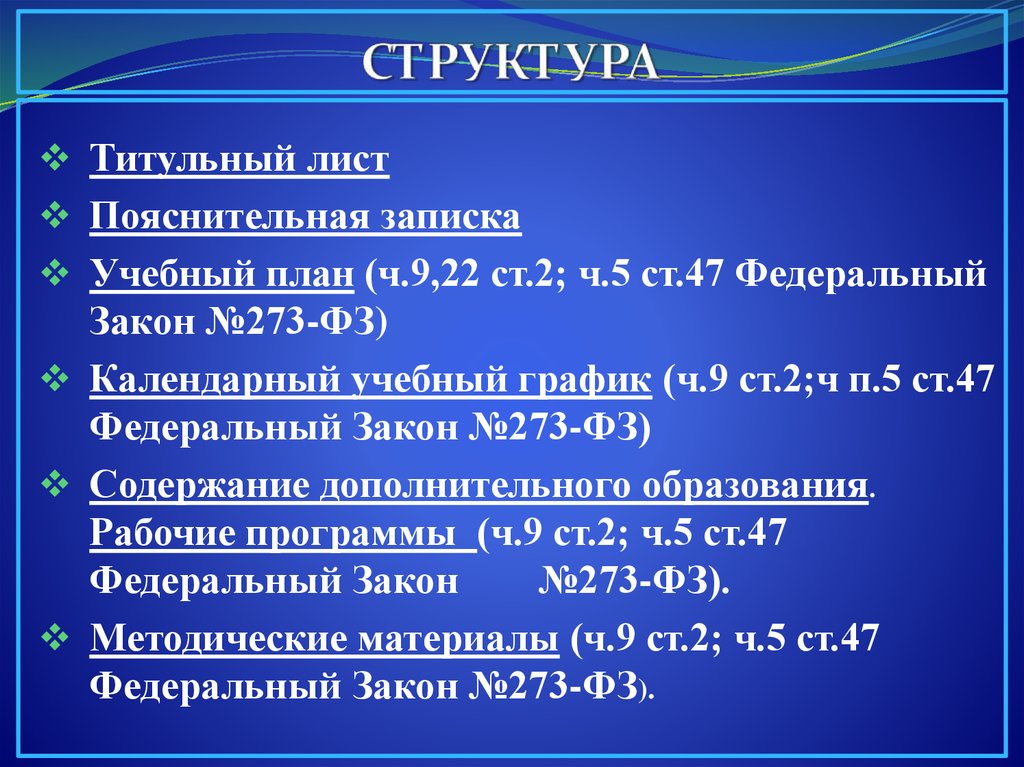 СТРУКТУРА

❖ Титульный лист

❖ Пояснительная записка

❖ Учебный план (ч.9,22 ст.2; ч.5 ст.47 Федеральный Закон №273-ФЗ)

❖ Календарный учебный график (ч.9 ст.2;ч п.5 ст.47 Федеральный Закон №273-ФЗ)

❖ Содержание дополнительного образования. Рабочие программы (ч.9 ст.2; ч.5 ст.47 Федеральный Закон №273-ФЗ).

❖ Методические материалы (ч.9 ст.2; ч.5 ст.47 Федеральный Закон №273-ФЗ).